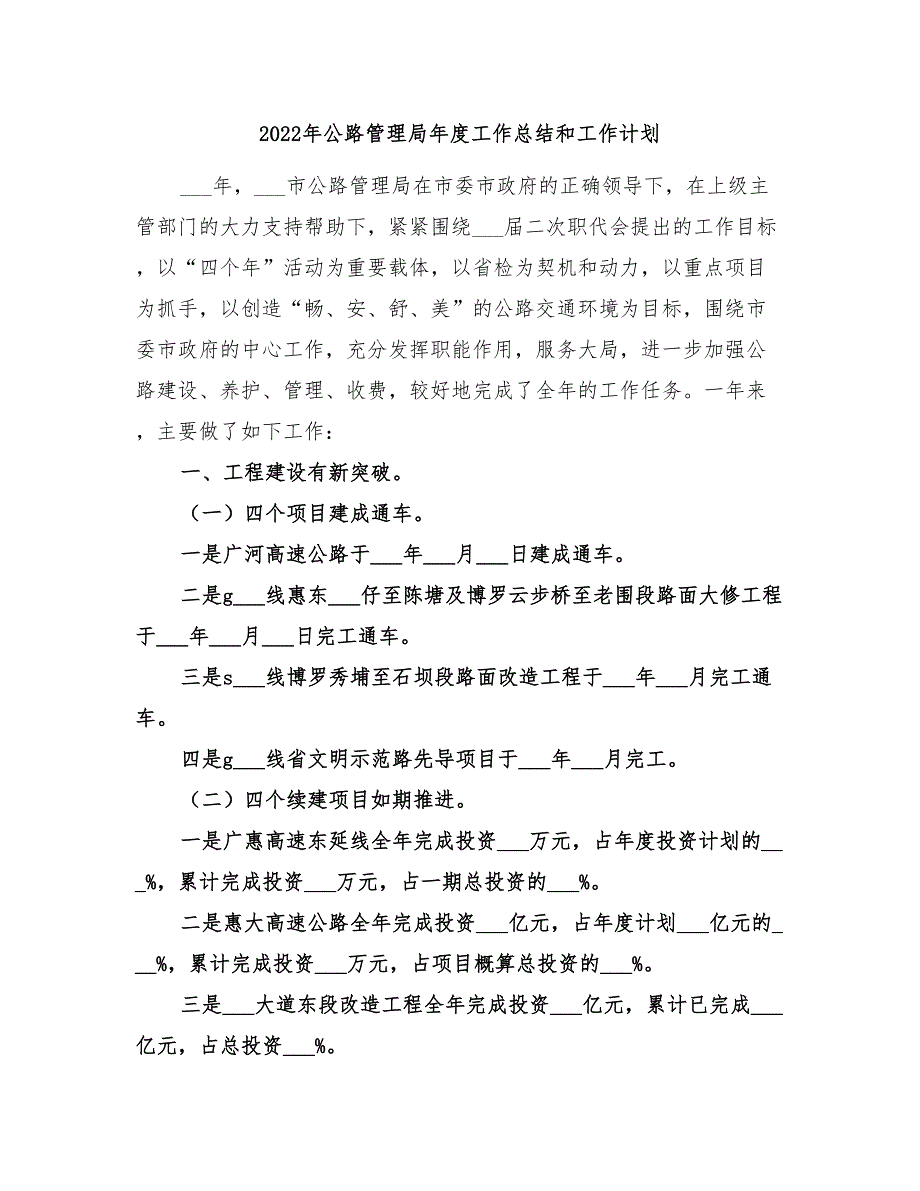 2022年公路管理局年度工作总结和工作计划

___年，___市公路管理局在市委市政府的正确领导下，在上级主管部门的大力支持帮助下，紧紧围绕___届二次职代会提出的工作目标，以“四个年”活动为重要载体，以省检为契机和动力，以重点项目为抓手，以创造“畅、安、舒、美”的公路交通环境为目标，围绕市委市政府的中心工作，充分发挥职能作用，服务大局，进一步加强公路建设、养护、管理、收费，较好地完成了全年的工作任务。一年来，主要做了如下工作：

一、工程建设有新突破。

（一）四个项目建成通车。

一是广河高速公路于___年___月___日建成通车。

二是g___线惠东___仔至陈塘及博罗云步桥至老围段路面大修工程于___年___月___日完工通车。

三是s___线博罗秀埔至石坝段路面改造工程于___年___月完工通车。

四是g___线省文明示范路先导项目于___年___月完工。

（二）四个续建项目如期推进。

一是广惠高速东延线全年完成投资___万元，占年度投资计划的___%，累计完成投资___万元，占一期总投资的___%。

二是惠大高速公路全年完成投资___亿元，占年度计划___亿元的___%，累计完成投资___万元，占项目概算总投资的___%。

三是___大道东段改造工程全年完成投资___亿元，累计已完成___亿元，占总投资___%。